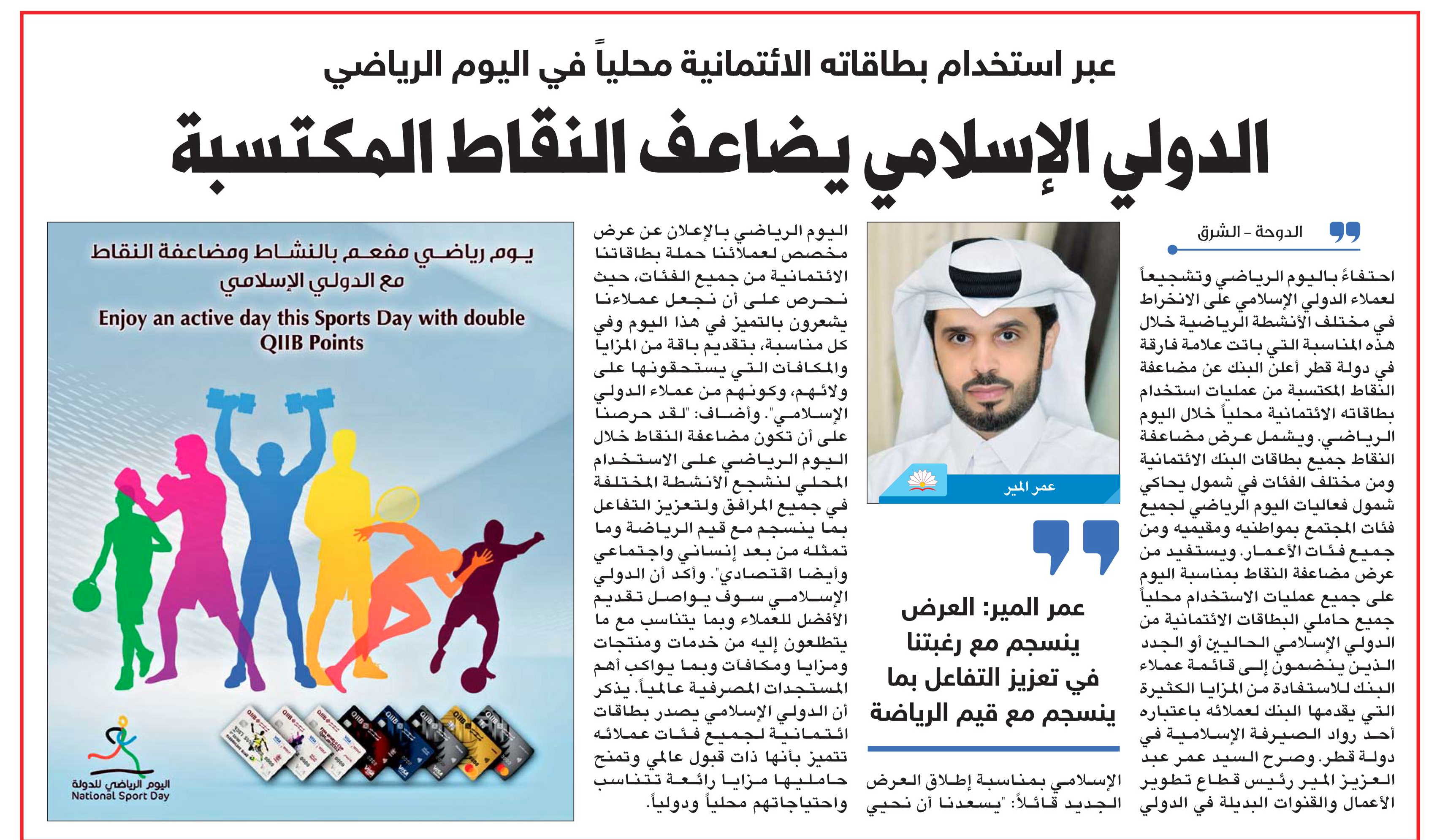 عبر استخدام بطاقاته الائتمانية محلياً في اليوم الرياضي

الدولي الإسلامي يضاعف النقاط المكتسبة

الدوحة - الشرق

احتفاءً باليوم الرياضي وتشجيعاً لعملاء الدولي الإسلامي على الانخراط في مختلف الأنشطة الرياضية خلال هذه المناسبة التي باتت علامة فارقة في دولة قطر أعلن البنك عن مضاعفة النقاط المكتسبة من عمليات استخدام بطاقاته الائتمانية محلياً خلال اليوم الرياضي. ويشمل عرض مضاعفة النقاط جميع بطاقات البنك الائتمانية ومن مختلف الفئات في شمول يحاكي شمول فعاليات اليوم الرياضي لجميع فئات المجتمع بمواطنيه ومقيميه ومن جميع فئات الأعمار. ويستفيد من عرض مضاعفة النقاط بمناسبة اليوم على جميع عمليات الاستخدام محلياً جميع حاملي البطاقات الائتمانية من الدولي الإسلامي الحاليين أو الجدد الذين ينضمون إلى قائمة عملاء البنك للاستفادة من المزايا الكثيرة التي يقدمها البنك لعملائه باعتباره أحد رواد الصيرفة الإسلامية في دولة قطر. وصرح السيد عمر عبد العزيز المير رئيس قطاع تطوير الأعمال والقنوات البديلة في الدولي

عمر المير

عمر المير: العرض ينسجم مع رغبتنا في تعزيز التفاعل بما ينسجم مع قيم الرياضة

الإسلامي بمناسبة إطلاق العرض الجديد قائلاً: "يسعدنا أن نحيي

اليوم الرياضي بالإعلان عن عرض مخصص لعملائنا حملة بطاقاتنا الائتمانية من جميع الفئات، حيث نحرص على أن نجعل عملاءنا يشعرون بالتميز في هذا اليوم وفي كل مناسبة، بتقديم باقة من المزايا والمكافآت التي يستحقونها على ولائهم، وكونهم من عملاء الدولي الإسلامي". وأضاف: "لقد حرصنا على أن تكون مضاعفة النقاط خلال اليوم الرياضي على الاستخدام المحلي لنشجع الأنشطة المختلفة في جميع المرافق ولتعزيز التفاعل بما ينسجم مع قيم الرياضة وما تمثله من بعد إنساني واجتماعي وأيضا اقتصادي". وأكد أن الدولي الإسلامي سوف يواصل تقديم الأفضل للعملاء وبما يتناسب مع ما يتطلعون إليه من خدمات ومنتجات ومزايا ومكافآت وبما يواكب أهم المستجدات المصرفية عالمياً. يذكر أن الدولي الإسلامي يصدر بطاقات ائتمانية لجميع فئات عملائه تتميز بأنها ذات قبول عالمي وتمنح حامليها مزايا رائعة تتناسب واحتياجاتهم محلياً ودولياً.

يوم رياضي مفعم بالنشاط ومضاعفة النقاط مع الدولي الإسلامي

Enjoy an active day this Sports Day with double QIIB Points

اليوم الرياضي للدولة
National Sport Day